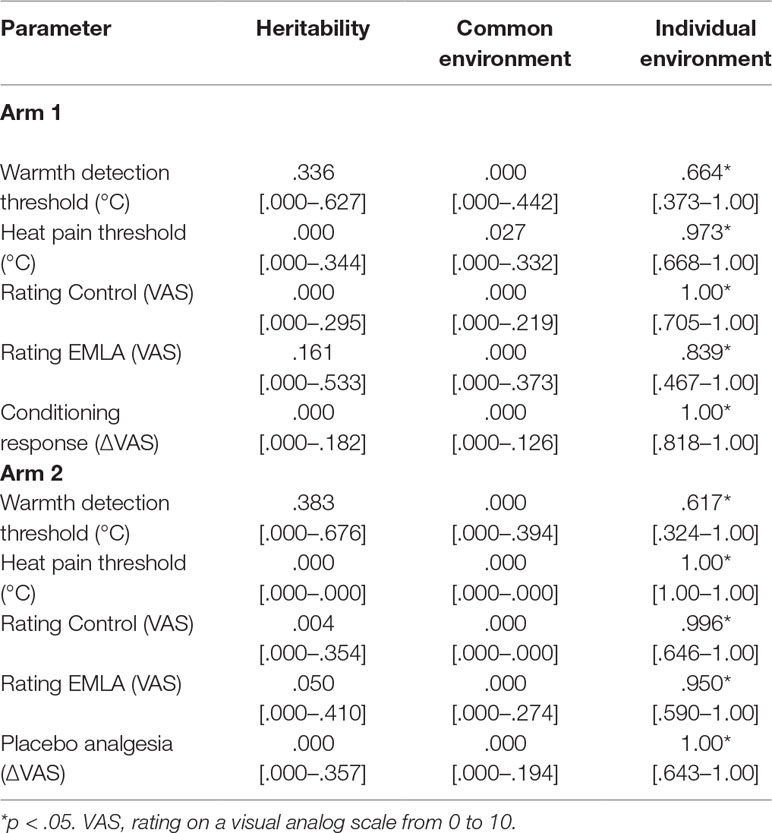 | Parameter | Heritability | Common environment | Individual environment |
|---|---|---|---|
| **Arm 1** | | | |
| Warmth detection threshold (°C) | .336 [.000–.627] | .000 [.000–.442] | .664* [.373–1.00] |
| Heat pain threshold (°C) | .000 [.000–.344] | .027 [.000–.332] | .973* [.668–1.00] |
| Rating Control (VAS) | .000 [.000–.295] | .000 [.000–.219] | 1.00* [.705–1.00] |
| Rating EMLA (VAS) | .161 [.000–.533] | .000 [.000–.373] | .839* [.467–1.00] |
| Conditioning response (ΔVAS) | .000 [.000–.182] | .000 [.000–.126] | 1.00* [.818–1.00] |
| **Arm 2** | | | |
| Warmth detection threshold (°C) | .383 [.000–.676] | .000 [.000–.394] | .617* [.324–1.00] |
| Heat pain threshold (°C) | .000 [.000–.000] | .000 [.000–.000] | 1.00* [1.00–1.00] |
| Rating Control (VAS) | .004 [.000–.354] | .000 [.000–.000] | .996* [.646–1.00] |
| Rating EMLA (VAS) | .050 [.000–.410] | .000 [.000–.274] | .950* [.590–1.00] |
| Placebo analgesia (ΔVAS) | .000 [.000–.357] | .000 [.000–.194] | 1.00* [.643–1.00] |

*p < .05. VAS, rating on a visual analog scale from 0 to 10.